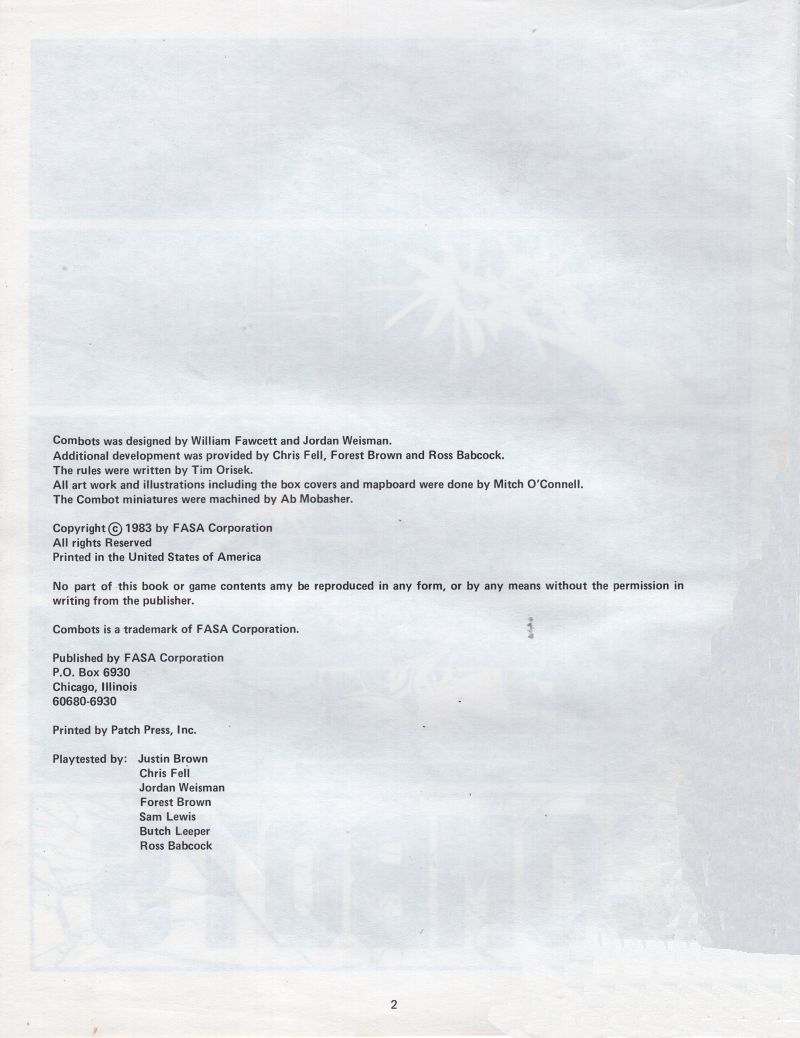 Combots was designed by William Fawcett and Jordan Weisman.
Additional development was provided by Chris Fell, Forest Brown and Ross Babcock.
The rules were written by Tim Orisek.
All art work and illustrations including the box covers and mapboard were done by Mitch O'Connell.
The Combot miniatures were machined by Ab Mobasher.

Copyright © 1983 by FASA Corporation
All rights Reserved
Printed in the United States of America

No part of this book or game contents amy be reproduced in any form, or by any means without the permission in writing from the publisher.

Combots is a trademark of FASA Corporation.

Published by FASA Corporation
P.O. Box 6930
Chicago, Illinois
60680-6930

Printed by Patch Press, Inc.

Playtested by: Justin Brown
Chris Fell
Jordan Weisman
Forest Brown
Sam Lewis
Butch Leeper
Ross Babcock

2